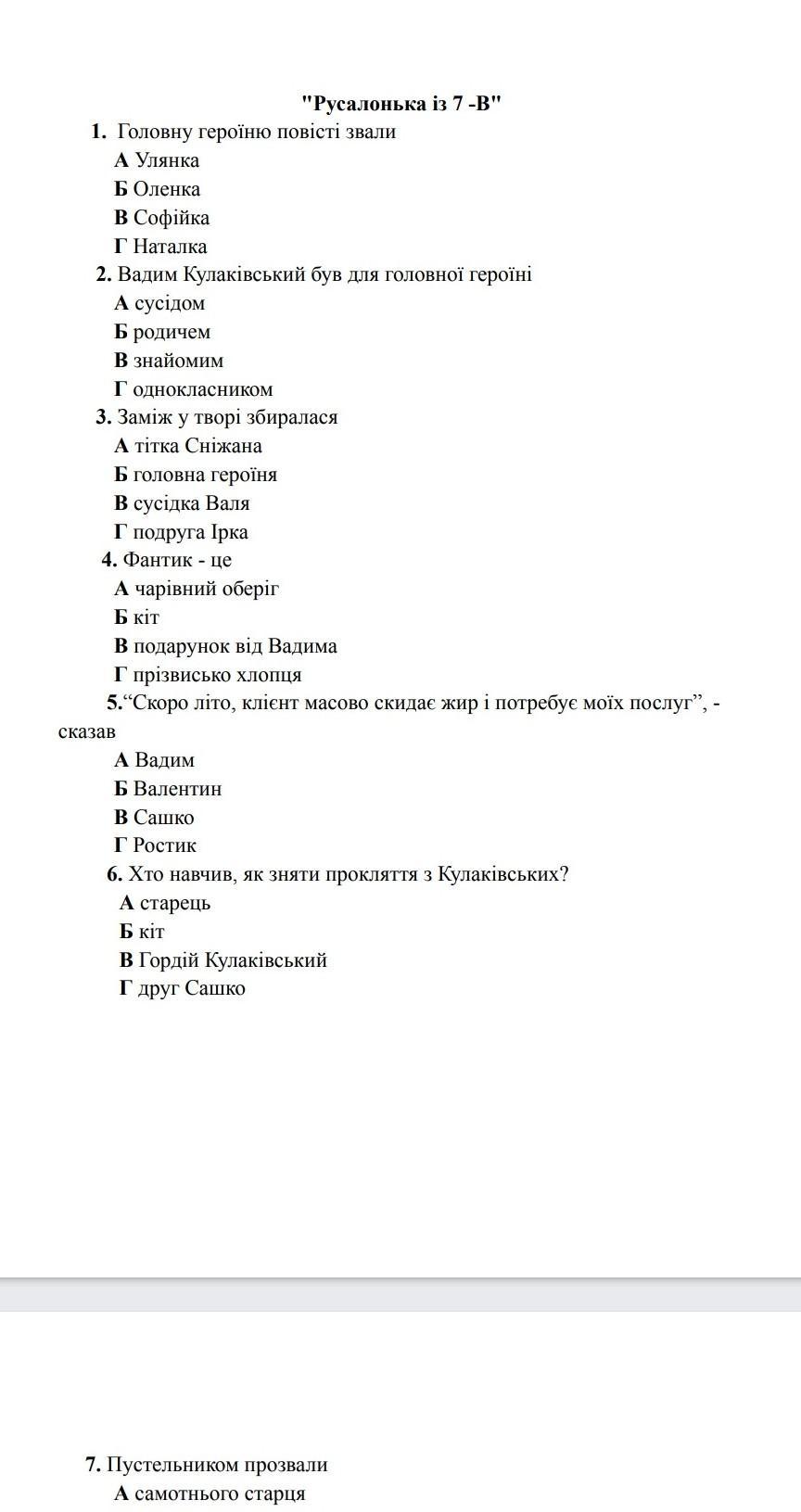 "Русалонька із 7 -В"

1. Головну героїню повісті звали
А Улянка
Б Оленка
В Софійка
Г Наталка

2. Вадим Кулаківський був для головної героїні
А сусідом
Б родичем
В знайомим
Г однокласником

3. Заміж у творі збиралася
А тітка Сніжана
Б головна героїня
В сусідка Валя
Г подруга Ірка

4. Фантик - це
А чарівний оберіг
Б кіт
В подарунок від Вадима
Г прізвисько хлопця

5.“Скоро літо, клієнт масово скидає жир і потребує моїх послуг”, - сказав
А Вадим
Б Валентин
В Сашко
Г Ростик

6. Хто навчив, як зняти прокляття з Кулаківських?
А старець
Б кіт
В Гордій Кулаківський
Г друг Сашко

7. Пустельником прозвали
А самотнього старця